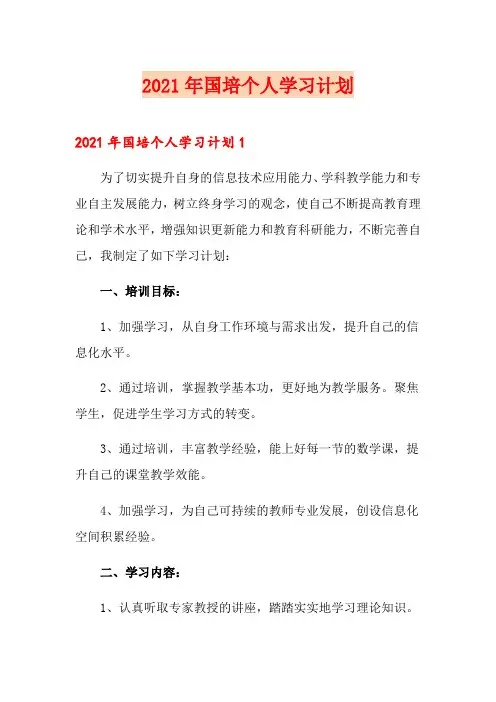 2021 年国培个人学习计划

2021 年国培个人学习计划 1

为了切实提升自身的信息技术应用能力、学科教学能力和专业自主发展能力，树立终身学习的观念，使自己不断提高教育理论和学术水平，增强知识更新能力和教育科研能力，不断完善自己，我制定了如下学习计划：

一、培训目标：

1、加强学习，从自身工作环境与需求出发，提升自己的信息化水平。

2、通过培训，掌握教学基本功，更好地为教学服务。聚焦学生，促进学生学习方式的转变。

3、通过培训，丰富教学经验，能上好每一节的数学课，提升自己的课堂教学效能。

4、加强学习，为自己可持续的教师专业发展，创设信息化空间积累经验。

二、学习内容：

1、认真听取专家教授的讲座，踏踏实实地学习理论知识。